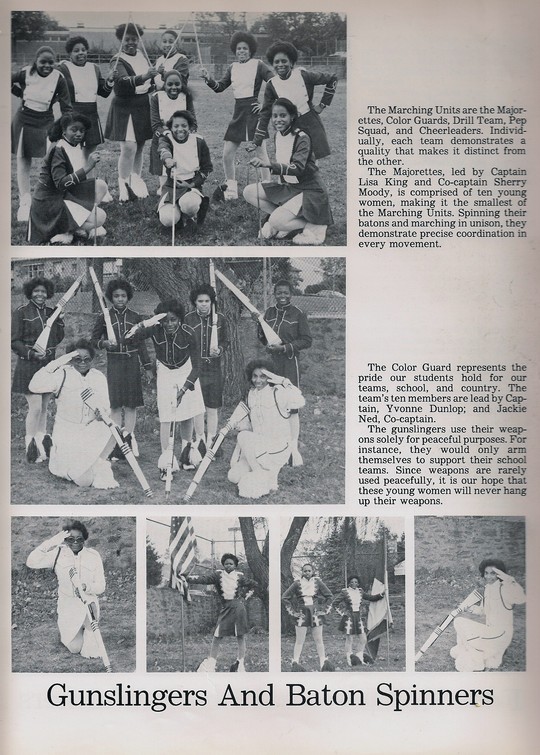 The Marching Units are the Majorettes, Color Guards, Drill Team, Pep Squad, and Cheerleaders. Individually, each team demonstrates a quality that makes it distinct from the other.

The Majorettes, led by Captain Lisa King and Co-captain Sherry Moody, is comprised of ten young women, making it the smallest of the Marching Units. Spinning their batons and marching in unison, they demonstrate precise coordination in every movement.

The Color Guard represents the pride our students hold for our teams, school, and country. The team's ten members are lead by Captain, Yvonne Dunlop; and Jackie Ned, Co-captain.

The gunslingers use their weapons solely for peaceful purposes. For instance, they would only arm themselves to support their school teams. Since weapons are rarely used peacefully, it is our hope that these young women will never hang up their weapons.

Gunslingers And Baton Spinners